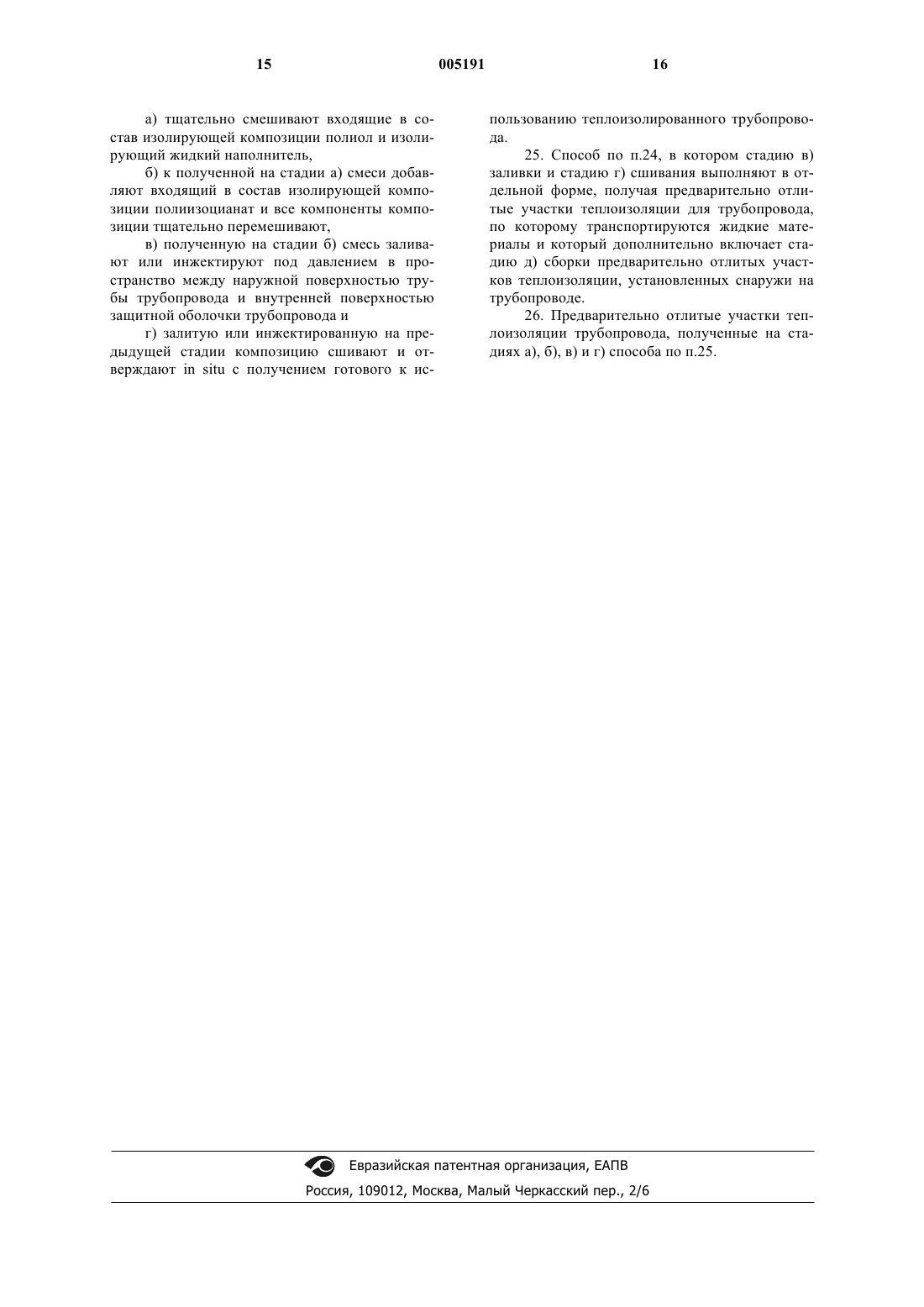 15 005191 16

а) тщательно смешивают входящие в состав изолирующей композиции полиол и изолирующий жидкий наполнитель,

б) к полученной на стадии а) смеси добавляют входящий в состав изолирующей композиции полиизоцианат и все компоненты композиции тщательно перемешивают,

в) полученную на стадии б) смесь заливают или инжектируют под давлением в пространство между наружной поверхностью трубы трубопровода и внутренней поверхностью защитной оболочки трубопровода и

г) залитую или инжектированную на предыдущей стадии композицию сшивают и отверждают in situ с получением готового к использованию теплоизолированного трубопровода.

25. Способ по п.24, в котором стадию в) заливки и стадию г) сшивания выполняют в отдельной форме, получая предварительно отлитые участки теплоизоляции для трубопровода, по которому транспортируются жидкие материалы и который дополнительно включает стадию д) сборки предварительно отлитых участков теплоизоляции, установленных снаружи на трубопроводе.

26. Предварительно отлитые участки теплоизоляции трубопровода, полученные на стадиях а), б), в) и г) способа по п.25.

Евразийская патентная организация, ЕАПВ
Россия, 109012, Москва, Малый Черкасский пер., 2/6